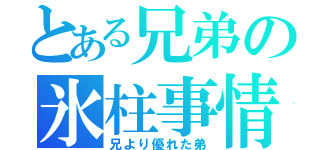 とある兄弟の
氷柱事情
兄より優れた弟